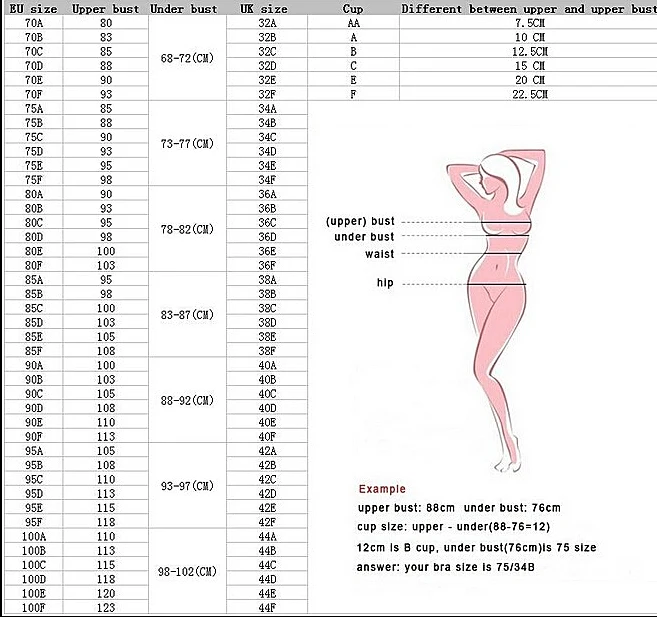 | EU size | Upper bust | Under bust | UK size |
|---|---|---|---|
| 70A | 80 | 68-72(CM) | 32A |
| 70B | 83 | | 32B |
| 70C | 85 | | 32C |
| 70D | 88 | | 32D |
| 70E | 90 | | 32E |
| 70F | 93 | | 32F |
| 75A | 85 | 73-77(CM) | 34A |
| 75B | 88 | | 34B |
| 75C | 90 | | 34C |
| 75D | 93 | | 34D |
| 75E | 95 | | 34E |
| 75F | 98 | | 34F |
| 80A | 90 | 78-82(CM) | 36A |
| 80B | 93 | | 36B |
| 80C | 95 | | 36C |
| 80D | 98 | | 36D |
| 80E | 100 | | 36E |
| 80F | 103 | | 36F |
| 85A | 95 | 83-87(CM) | 38A |
| 85B | 98 | | 38B |
| 85C | 100 | | 38C |
| 85D | 103 | | 38D |
| 85E | 105 | | 38E |
| 85F | 108 | | 38F |
| 90A | 100 | 88-92(CM) | 40A |
| 90B | 103 | | 40B |
| 90C | 105 | | 40C |
| 90D | 108 | | 40D |
| 90E | 110 | | 40E |
| 90F | 113 | | 40F |
| 95A | 105 | 93-97(CM) | 42A |
| 95B | 108 | | 42B |
| 95C | 110 | | 42C |
| 95D | 113 | | 42D |
| 95E | 115 | | 42E |
| 95F | 118 | | 42F |
| 100A | 110 | 98-102(CM) | 44A |
| 100B | 113 | | 44B |
| 100C | 115 | | 44C |
| 100D | 118 | | 44D |
| 100E | 120 | | 44E |
| 100F | 123 | | 44F |

| Cup | Different between upper and upper bust |
|---|---|
| AA | 7.5CM |
| A | 10 CM |
| B | 12.5CM |
| C | 15 CM |
| E | 20 CM |
| F | 22.5CM |

(upper) bust
under bust
waist
hip

Example
upper bust: 88cm under bust: 76cm
cup size: upper - under(88-76=12)
12cm is B cup, under bust(76cm)is 75 size
answer: your bra size is 75/34B